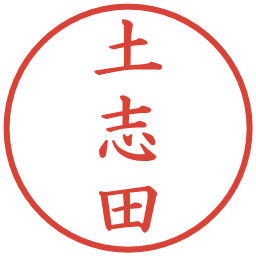 土志田